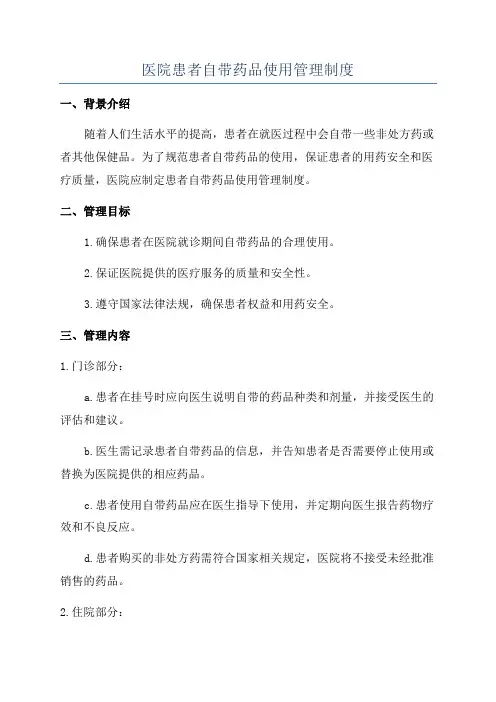 医院患者自带药品使用管理制度

一、背景介绍

随着人们生活水平的提高，患者在就医过程中会自带一些非处方药或者其他保健品。为了规范患者自带药品的使用，保证患者的用药安全和医疗质量，医院应制定患者自带药品使用管理制度。

二、管理目标

1.确保患者在医院就诊期间自带药品的合理使用。

2.保证医院提供的医疗服务的质量和安全性。

3.遵守国家法律法规，确保患者权益和用药安全。

三、管理内容

1.门诊部分：

a.患者在挂号时应向医生说明自带的药品种类和剂量，并接受医生的评估和建议。

b.医生需记录患者自带药品的信息，并告知患者是否需要停止使用或替换为医院提供的相应药品。

c.患者使用自带药品应在医生指导下使用，并定期向医生报告药物疗效和不良反应。

d.患者购买的非处方药需符合国家相关规定，医院将不接受未经批准销售的药品。

2.住院部分：